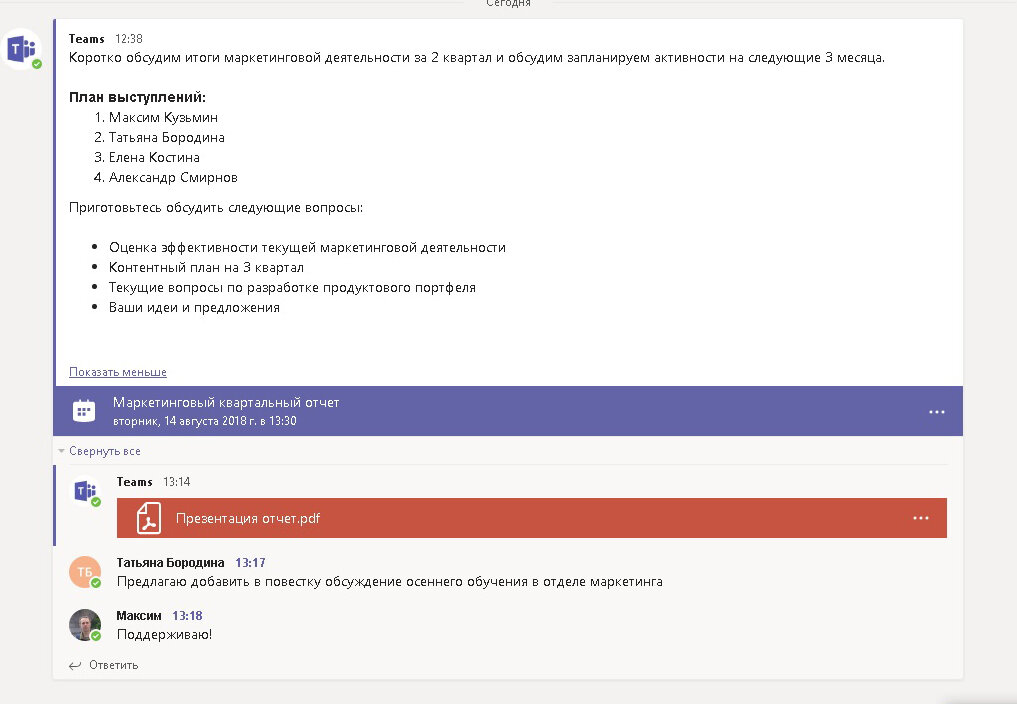 Сегодня

Teams 12:38
Коротко обсудим итоги маркетинговой деятельности за 2 квартал и обсудим запланируем активности на следующие 3 месяца.

План выступлений:
1. Максим Кузьмин
2. Татьяна Бородина
3. Елена Костина
4. Александр Смирнов

Приготовьтесь обсудить следующие вопросы:

- Оценка эффективности текущей маркетинговой деятельности
- Контентный план на 3 квартал
- Текущие вопросы по разработке продуктового портфеля
- Ваши идеи и предложения

Показать меньше

Маркетинговый квартальный отчет
вторник, 14 августа 2018 г. в 13:30

Свернуть все

Teams 13:14
Презентация отчет.pdf

ТБ Татьяна Бородина 13:17
Предлагаю добавить в повестку обсуждение осеннего обучения в отделе маркетинга

Максим 13:18
Поддерживаю!

Ответить